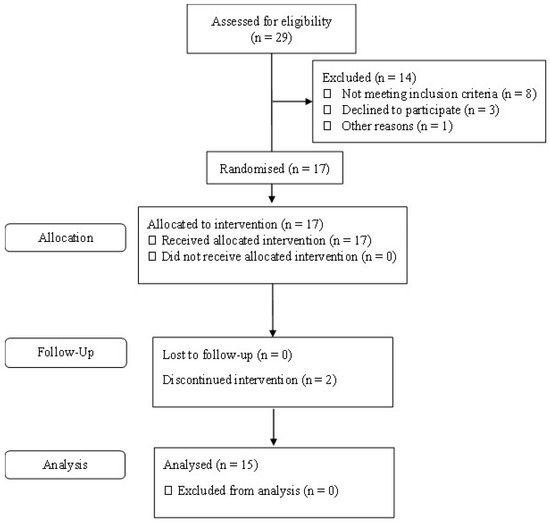 Assessed for eligibility
(n = 29)

Excluded (n = 14)
☐ Not meeting inclusion criteria (n = 8)
☐ Declined to participate (n = 3)
☐ Other reasons (n = 1)

Randomised (n = 17)

Allocation

Allocated to intervention (n = 17)
☐ Received allocated intervention (n = 17)
☐ Did not receive allocated intervention (n = 0)

Follow-Up

Lost to follow-up (n = 0)

Discontinued intervention (n = 2)

Analysis

Analysed (n = 15)

☐ Excluded from analysis (n = 0)